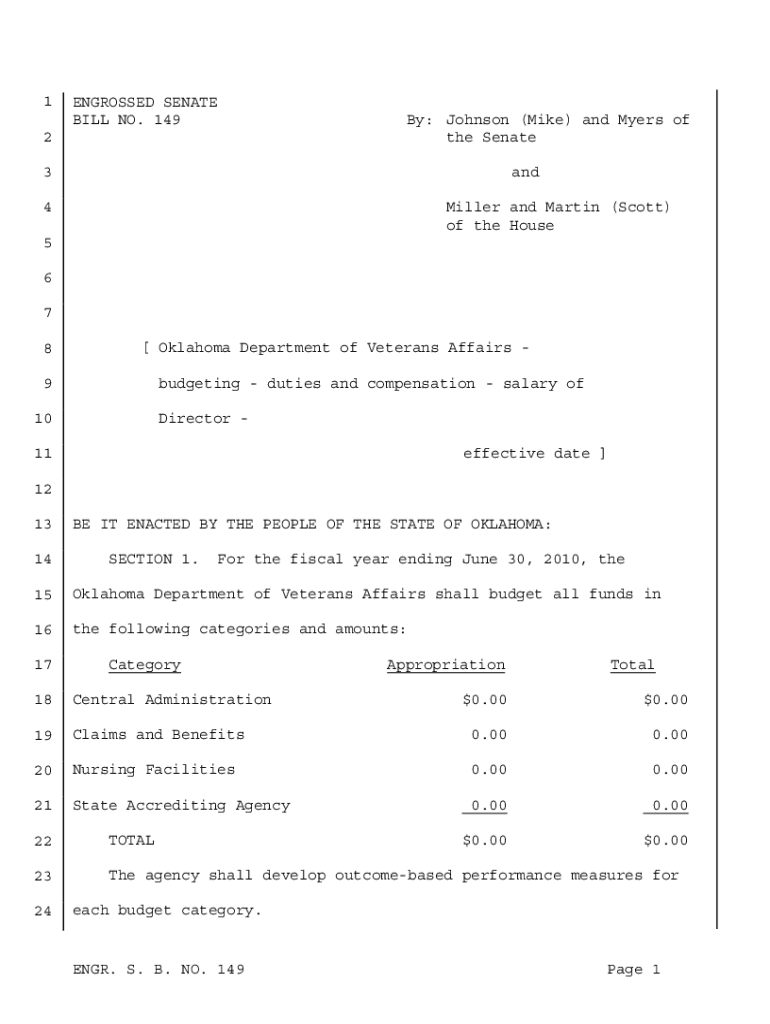 1 ENGROSSED SENATE
BILL NO. 149 By: Johnson (Mike) and Myers of
2 the Senate

3 and

4 Miller and Martin (Scott)
of the House
5

6

7

8 [ Oklahoma Department of Veterans Affairs -

9 budgeting - duties and compensation - salary of

10 Director -

11 effective date ]

12

13 BE IT ENACTED BY THE PEOPLE OF THE STATE OF OKLAHOMA:

14 SECTION 1. For the fiscal year ending June 30, 2010, the

15 Oklahoma Department of Veterans Affairs shall budget all funds in

16 the following categories and amounts:

| | Category | Appropriation | Total |
|---|---|---|---|
| 17 | Category | Appropriation | Total |
| 18 | Central Administration | $0.00 | $0.00 |
| 19 | Claims and Benefits | 0.00 | 0.00 |
| 20 | Nursing Facilities | 0.00 | 0.00 |
| 21 | State Accrediting Agency | 0.00 | 0.00 |
| 22 | TOTAL | $0.00 | $0.00 |

23 The agency shall develop outcome-based performance measures for

24 each budget category.

ENGR. S. B. NO. 149 Page 1